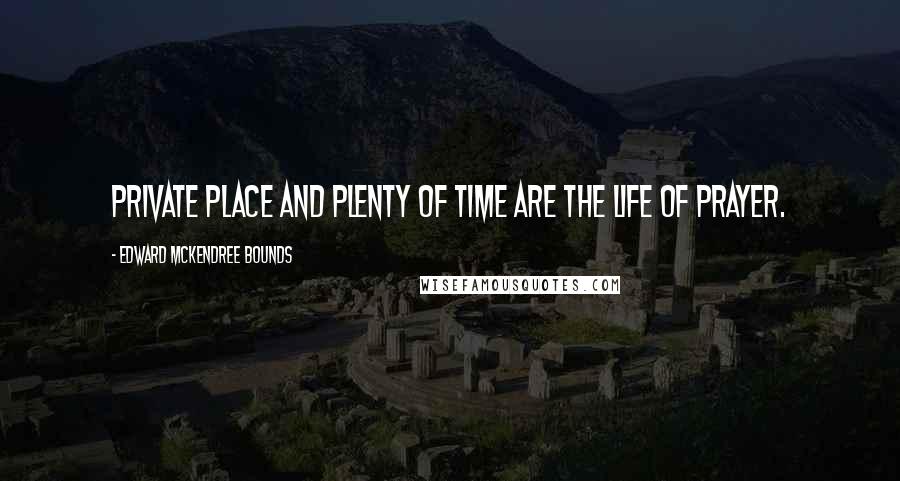 PRIVATE PLACE AND PLENTY OF TIME ARE THE LIFE OF PRAYER.

- EDWARD MCKENDREE BOUNDS

WISEFAMOUSQUOTES.COM